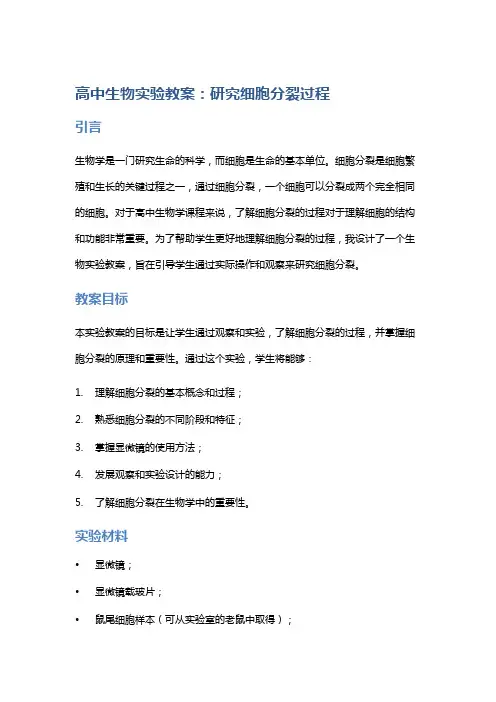 高中生物实验教案：研究细胞分裂过程

引言

生物学是一门研究生命的科学，而细胞是生命的基本单位。细胞分裂是细胞繁殖和生长的关键过程之一，通过细胞分裂，一个细胞可以分裂成两个完全相同的细胞。对于高中生物学课程来说，了解细胞分裂的过程对于理解细胞的结构和功能非常重要。为了帮助学生更好地理解细胞分裂的过程，我设计了一个生物实验教案，旨在引导学生通过实际操作和观察来研究细胞分裂。

教案目标

本实验教案的目标是让学生通过观察和实验，了解细胞分裂的过程，并掌握细胞分裂的原理和重要性。通过这个实验，学生将能够：

1. 理解细胞分裂的基本概念和过程；
2. 熟悉细胞分裂的不同阶段和特征；
3. 掌握显微镜的使用方法；
4. 发展观察和实验设计的能力；
5. 了解细胞分裂在生物学中的重要性。

实验材料

• 显微镜；
• 显微镜载玻片；
• 鼠尾细胞样本（可从实验室的老鼠中取得）；